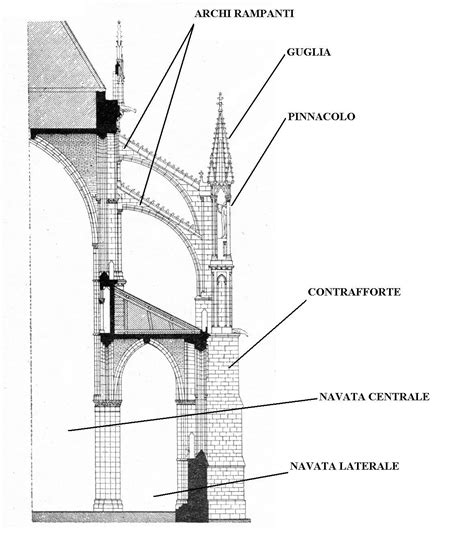 ARCHI RAMPANTI

GUGLIA

PINNACOLO

CONTRAFFORTE

NAVATA CENTRALE

NAVATA LATERALE